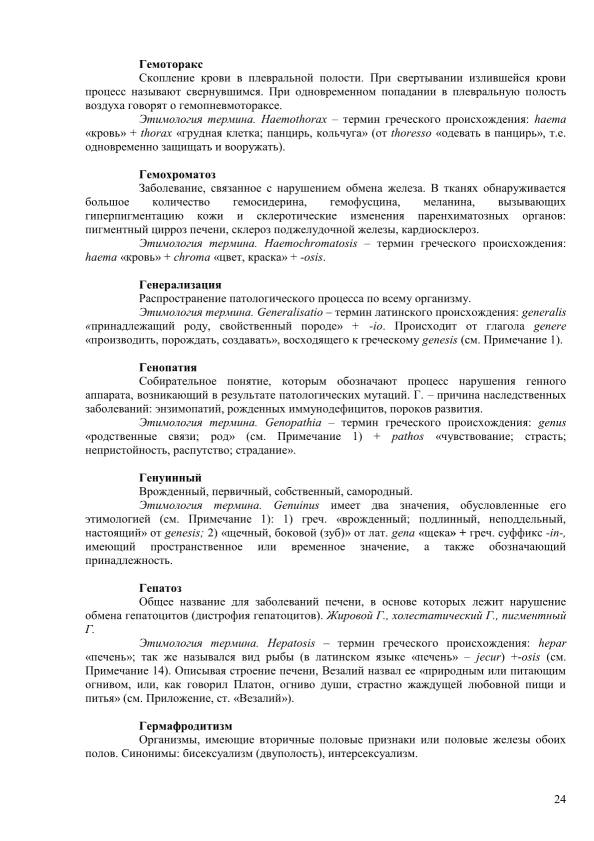 Гемоторакс

Скопление крови в плевральной полости. При свертывании излившейся крови процесс называют свернувшимся. При одновременном попадании в плевральную полость воздуха говорят о гемопневмотораксе.

Этимология термина. Haemothorax – термин греческого происхождения: haema «кровь» + thorax «грудная клетка; панцирь, кольчуга» (от thoresso «одевать в панцирь», т.е. одновременно защищать и вооружать).

Гемохроматоз

Заболевание, связанное с нарушением обмена железа. В тканях обнаруживается большое количество гемосидерина, гемофусцина, меланина, вызывающих гиперпигментацию кожи и склеротические изменения паренхиматозных органов: пигментный цирроз печени, склероз поджелудочной железы, кардиосклероз.

Этимология термина. Haemochromatosis – термин греческого происхождения: haema «кровь» + chroma «цвет, краска» + -osis.

Генерализация

Распространение патологического процесса по всему организму.

Этимология термина. Generalisatio – термин латинского происхождения: generalis «принадлежащий роду, свойственный породе» + -io. Происходит от глагола genere «производить, порождать, создавать», восходящего к греческому genesis (см. Примечание 1).

Генопатия

Собирательное понятие, которым обозначают процесс нарушения генного аппарата, возникающий в результате патологических мутаций. Г. – причина наследственных заболеваний: энзимопатий, рожденных иммунодефицитов, пороков развития.

Этимология термина. Genopathia – термин греческого происхождения: genus «родственные связи; род» (см. Примечание 1) + pathos «чувствование; страсть; непристойность, распутство; страдание».

Генуинный

Врожденный, первичный, собственный, самородный.

Этимология термина. Genuinus имеет два значения, обусловленные его этимологией (см. Примечание 1): 1) греч. «врожденный; подлинный, неподдельный, настоящий» от genesis; 2) «щечный, боковой (зуб)» от лат. gena «щека» + греч. суффикс -in-, имеющий пространственное или временное значение, а также обозначающий принадлежность.

Гепатоз

Общее название для заболеваний печени, в основе которых лежит нарушение обмена гепатоцитов (дистрофия гепатоцитов). Жировой Г., холестатический Г., пигментный Г.

Этимология термина. Hepatosis – термин греческого происхождения: hepar «печень»; так же назывался вид рыбы (в латинском языке «печень» – jecur) +-osis (см. Примечание 14). Описывая строение печени, Везалий назвал ее «природным или питающим огнивом, или, как говорил Платон, огниво души, страстно жаждущей любовной пищи и питья» (см. Приложение, ст. «Везалий»).

Гермафродитизм

Организмы, имеющие вторичные половые признаки или половые железы обоих полов. Синонимы: бисексуализм (двуполость), интерсексуализм.

24